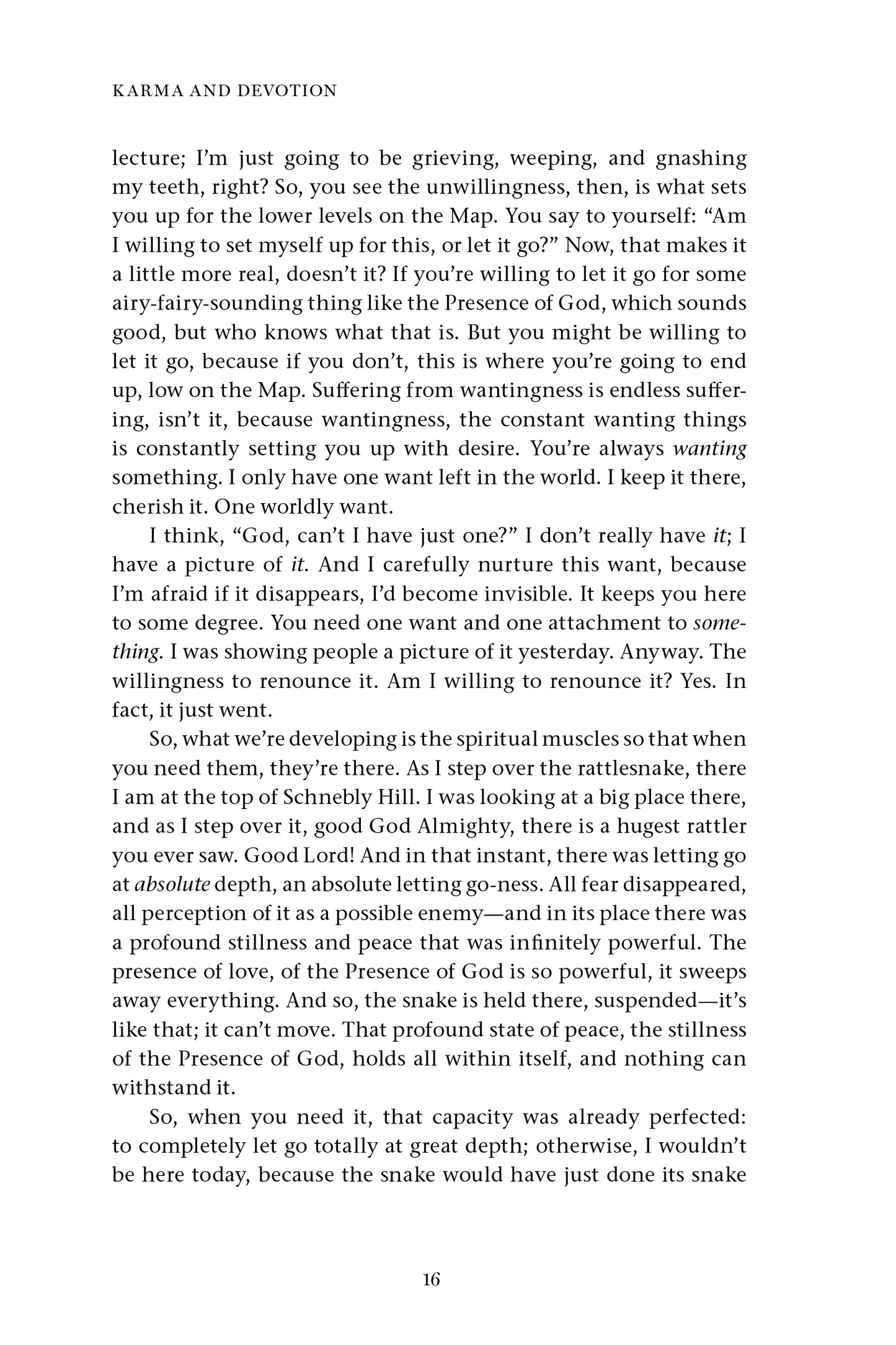 KARMA AND DEVOTION

lecture; I'm just going to be grieving, weeping, and gnashing my teeth, right? So, you see the unwillingness, then, is what sets you up for the lower levels on the Map. You say to yourself: "Am I willing to set myself up for this, or let it go?" Now, that makes it a little more real, doesn't it? If you're willing to let it go for some airy-fairy-sounding thing like the Presence of God, which sounds good, but who knows what that is. But you might be willing to let it go, because if you don't, this is where you're going to end up, low on the Map. Suffering from wantingness is endless suffering, isn't it, because wantingness, the constant wanting things is constantly setting you up with desire. You're always wanting something. I only have one want left in the world. I keep it there, cherish it. One worldly want.

I think, "God, can't I have just one?" I don't really have it; I have a picture of it. And I carefully nurture this want, because I'm afraid if it disappears, I'd become invisible. It keeps you here to some degree. You need one want and one attachment to something. I was showing people a picture of it yesterday. Anyway. The willingness to renounce it. Am I willing to renounce it? Yes. In fact, it just went.

So, what we're developing is the spiritual muscles so that when you need them, they're there. As I step over the rattlesnake, there I am at the top of Schnebly Hill. I was looking at a big place there, and as I step over it, good God Almighty, there is a hugest rattler you ever saw. Good Lord! And in that instant, there was letting go at absolute depth, an absolute letting go-ness. All fear disappeared, all perception of it as a possible enemy—and in its place there was a profound stillness and peace that was infinitely powerful. The presence of love, of the Presence of God is so powerful, it sweeps away everything. And so, the snake is held there, suspended—it's like that; it can't move. That profound state of peace, the stillness of the Presence of God, holds all within itself, and nothing can withstand it.

So, when you need it, that capacity was already perfected: to completely let go totally at great depth; otherwise, I wouldn't be here today, because the snake would have just done its snake

16